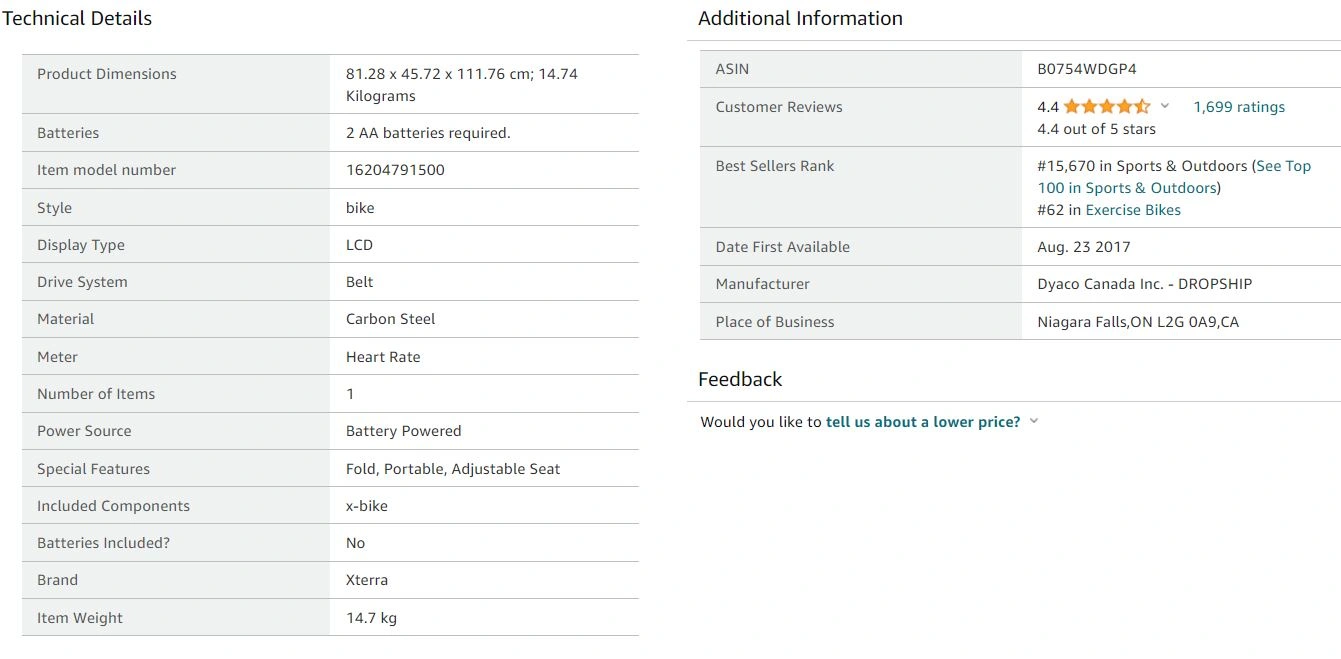 Technical Details

| | |
|---|---|
| Product Dimensions | 81.28 x 45.72 x 111.76 cm; 14.74 Kilograms |
| Batteries | 2 AA batteries required. |
| Item model number | 16204791500 |
| Style | bike |
| Display Type | LCD |
| Drive System | Belt |
| Material | Carbon Steel |
| Meter | Heart Rate |
| Number of Items | 1 |
| Power Source | Battery Powered |
| Special Features | Fold, Portable, Adjustable Seat |
| Included Components | x-bike |
| Batteries Included? | No |
| Brand | Xterra |
| Item Weight | 14.7 kg |

Additional Information

| | |
|---|---|
| ASIN | B0754WDGP4 |
| Customer Reviews | 4.4 1,699 ratings 4.4 out of 5 stars |
| Best Sellers Rank | #15,670 in Sports & Outdoors (See Top 100 in Sports & Outdoors) #62 in Exercise Bikes |
| Date First Available | Aug. 23 2017 |
| Manufacturer | Dyaco Canada Inc. - DROPSHIP |
| Place of Business | Niagara Falls,ON L2G 0A9,CA |

Feedback

Would you like to tell us about a lower price?